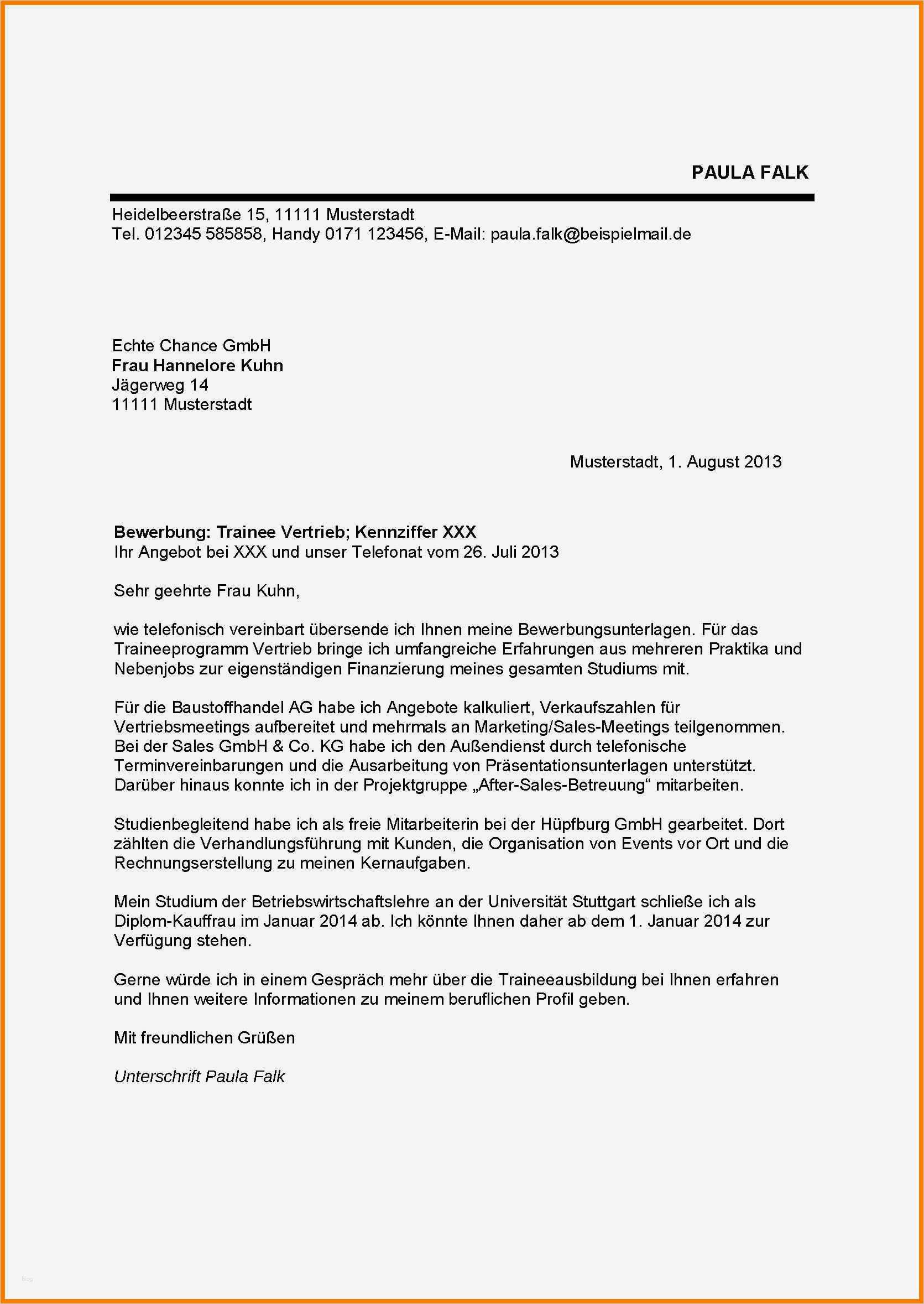 PAULA FALK

Heidelbeerstraße 15, 11111 Musterstadt
Tel. 012345 585858, Handy 0171 123456, E-Mail: paula.falk@beispielmail.de

Echte Chance GmbH
Frau Hannelore Kuhn
Jägerweg 14
11111 Musterstadt

Musterstadt, 1. August 2013

Bewerbung: Trainee Vertrieb; Kennziffer XXX
Ihr Angebot bei XXX und unser Telefonat vom 26. Juli 2013

Sehr geehrte Frau Kuhn,

wie telefonisch vereinbart übersende ich Ihnen meine Bewerbungsunterlagen. Für das Traineeprogramm Vertrieb bringe ich umfangreiche Erfahrungen aus mehreren Praktika und Nebenjobs zur eigenständigen Finanzierung meines gesamten Studiums mit.

Für die Baustoffhandel AG habe ich Angebote kalkuliert, Verkaufszahlen für Vertriebsmeetings aufbereitet und mehrmals an Marketing/Sales-Meetings teilgenommen. Bei der Sales GmbH & Co. KG habe ich den Außendienst durch telefonische Terminvereinbarungen und die Ausarbeitung von Präsentationsunterlagen unterstützt. Darüber hinaus konnte ich in der Projektgruppe „After-Sales-Betreuung“ mitarbeiten.

Studienbegleitend habe ich als freie Mitarbeiterin bei der Hüpfburg GmbH gearbeitet. Dort zählten die Verhandlungsführung mit Kunden, die Organisation von Events vor Ort und die Rechnungserstellung zu meinen Kernaufgaben.

Mein Studium der Betriebswirtschaftslehre an der Universität Stuttgart schließe ich als Diplom-Kauffrau im Januar 2014 ab. Ich könnte Ihnen daher ab dem 1. Januar 2014 zur Verfügung stehen.

Gerne würde ich in einem Gespräch mehr über die Traineeausbildung bei Ihnen erfahren und Ihnen weitere Informationen zu meinem beruflichen Profil geben.

Mit freundlichen Grüßen

Unterschrift Paula Falk